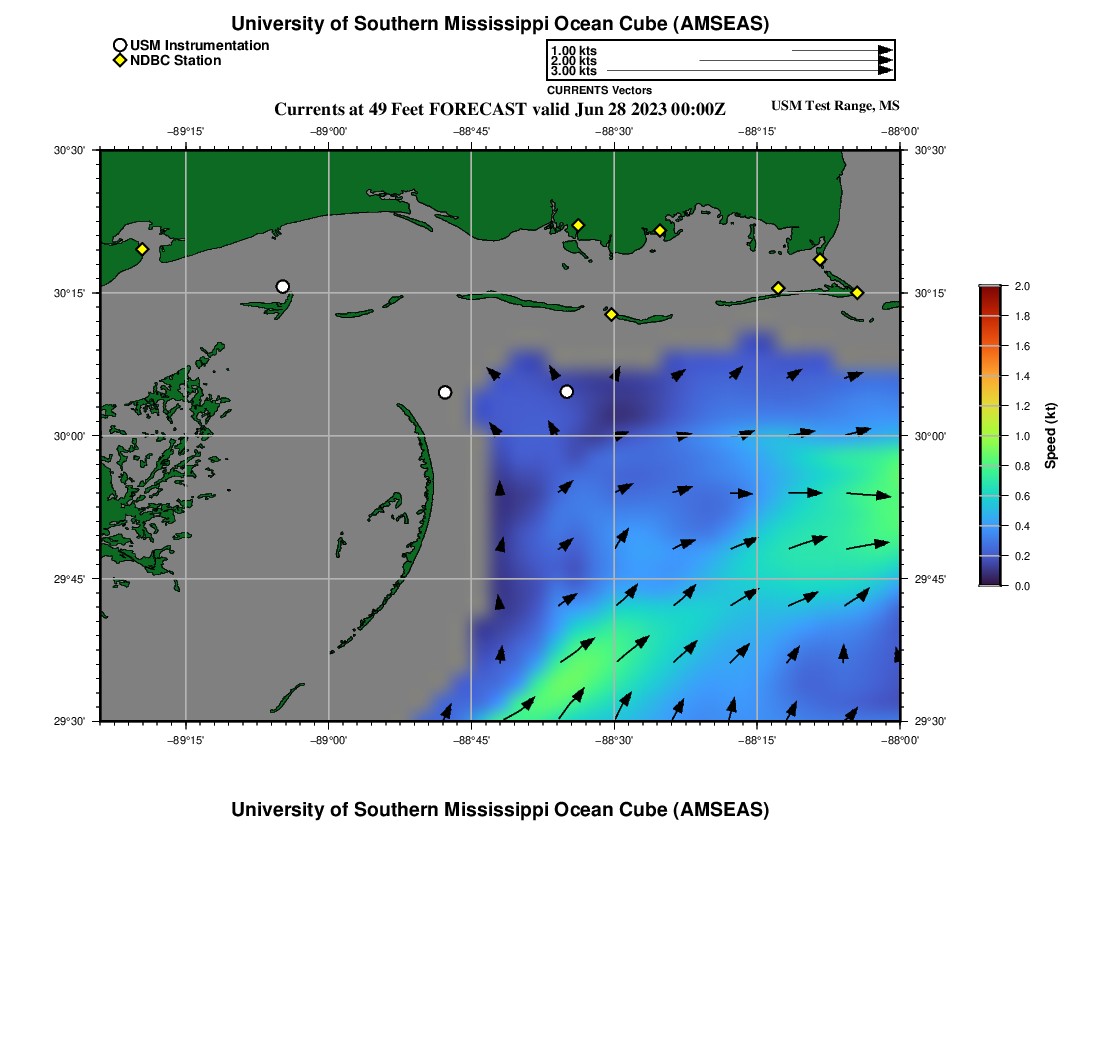 University of Southern Mississippi Ocean Cube (AMSEAS)

USM Instrumentation
NDBC Station

1.00 kts
2.00 kts
3.00 kts
CURRENTS Vectors

Currents at 49 Feet FORECAST valid Jun 28 2023 00:00Z

USM Test Range, MS

−89°15' −89°00' −88°45' −88°30' −88°15' −88°00'

30°30' 30°15' 30°00' 29°45' 29°30'

30°30' 30°15' 30°00' 29°45' 29°30'

−89°15' −89°00' −88°45' −88°30' −88°15' −88°00'

2.0
1.8
1.6
1.4
1.2
1.0
0.8
0.6
0.4
0.2
0.0
Speed (kt)

University of Southern Mississippi Ocean Cube (AMSEAS)